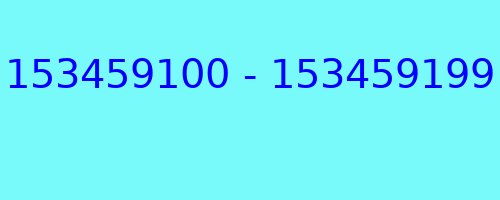 153459100 - 153459199